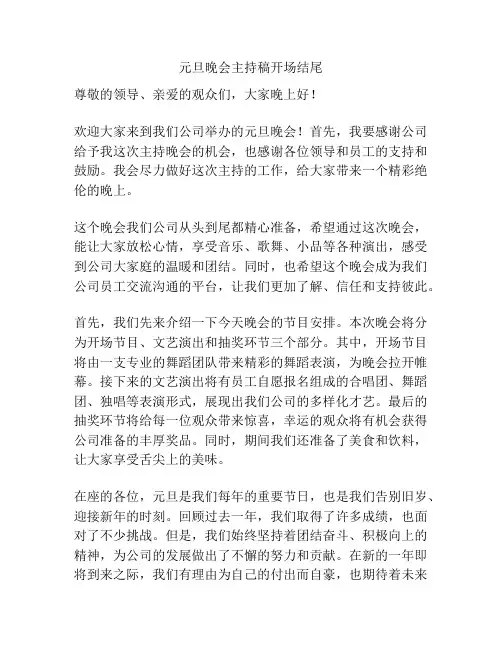 元旦晚会主持稿开场结尾

尊敬的领导、亲爱的观众们，大家晚上好！

欢迎大家来到我们公司举办的元旦晚会！首先，我要感谢公司给予我这次主持晚会的机会，也感谢各位领导和员工的支持和鼓励。我会尽力做好这次主持的工作，给大家带来一个精彩绝伦的晚上。

这个晚会我们公司从头到尾都精心准备，希望通过这次晚会，能让大家放松心情，享受音乐、歌舞、小品等各种演出，感受到公司大家庭的温暖和团结。同时，也希望这个晚会成为我们公司员工交流沟通的平台，让我们更加了解、信任和支持彼此。

首先，我们先来介绍一下今天晚会的节目安排。本次晚会将分为开场节目、文艺演出和抽奖环节三个部分。其中，开场节目将由一支专业的舞蹈团队带来精彩的舞蹈表演，为晚会拉开帷幕。接下来的文艺演出将有员工自愿报名组成的合唱团、舞蹈团、独唱等表演形式，展现出我们公司的多样化才艺。最后的抽奖环节将给每一位观众带来惊喜，幸运的观众将有机会获得公司准备的丰厚奖品。同时，期间我们还准备了美食和饮料，让大家享受舌尖上的美味。

在座的各位，元旦是我们每年的重要节日，也是我们告别旧岁、迎接新年的时刻。回顾过去一年，我们取得了许多成绩，也面对了不少挑战。但是，我们始终坚持着团结奋斗、积极向上的精神，为公司的发展做出了不懈的努力和贡献。在新的一年即将到来之际，我们有理由为自己的付出而自豪，也期待着未来